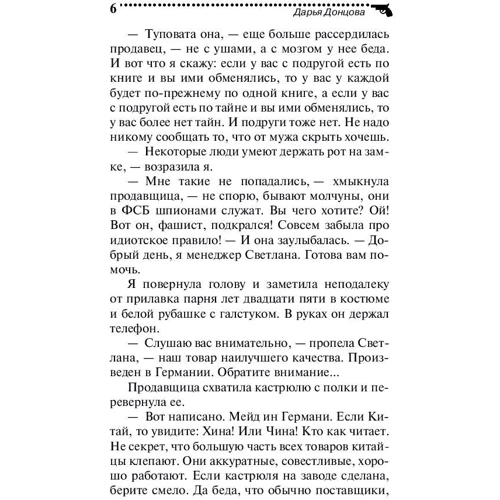 6 Дарья Донцова

— Туповата она, — еще больше рассердилась продавец, — не с ушами, а с мозгом у нее беда. И вот что я скажу: если у вас с подругой есть по книге и вы ими обменялись, то у вас у каждой будет по-прежнему по одной книге, а если у вас с подругой есть по тайне и вы ими обменялись, то у вас более нет тайн. И подруги тоже нет. Не надо никому сообщать то, что от мужа скрыть хочешь.

— Некоторые люди умеют держать рот на замке, — возразила я.

— Мне такие не попадались, — хмыкнула продавщица, — не спорю, бывают молчуны, они в ФСБ шпионами служат. Вы чего хотите? Ой! Вот он, фашист, подкрался! Совсем забыла про идиотское правило! — И она заулыбалась. — Добрый день, я менеджер Светлана. Готова вам помочь.

Я повернула голову и заметила неподалеку от прилавка парня лет двадцати пяти в костюме и белой рубашке с галстуком. В руках он держал телефон.

— Слушаю вас внимательно, — пропела Светлана, — наш товар наилучшего качества. Произведен в Германии. Обратите внимание...

Продавщица схватила кастрюлю с полки и перевернула ее.

— Вот написано. Мейд ин Германи. Если Китай, то увидите: Хина! Или Чина! Кто как читает. Не секрет, что большую часть всех товаров китайцы клепают. Они аккуратные, совестливые, хорошо работают. Если кастрюля на заводе сделана, берите смело. Да беда, что обычно поставщики,